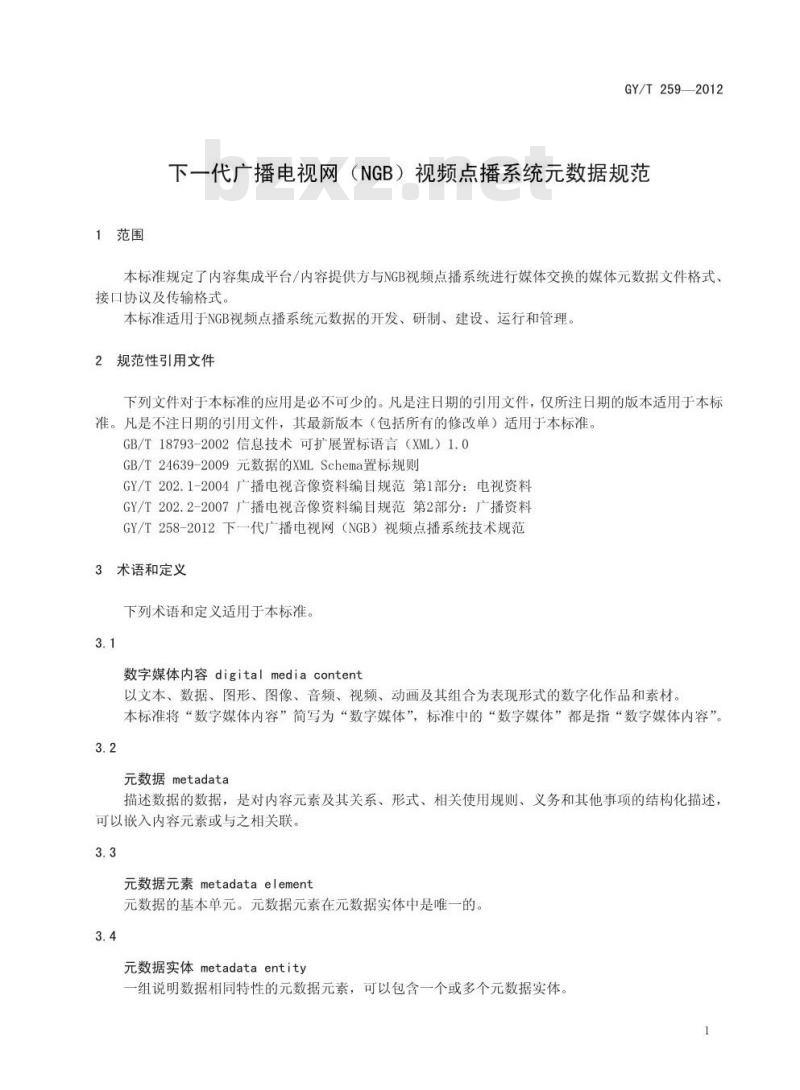 GY/T 259—2012

下一代广播电视网（NGB）视频点播系统元数据规范

bzxz.net

1 范围

本标准规定了内容集成平台/内容提供方与NGB视频点播系统进行媒体交换的媒体元数据文件格式、接口协议及传输格式。

本标准适用于NGB视频点播系统元数据的开发、研制、建设、运行和管理。

2 规范性引用文件

下列文件对于本标准的应用是必不可少的。凡是注日期的引用文件，仅所注日期的版本适用于本标准。凡是不注日期的引用文件，其最新版本（包括所有的修改单）适用于本标准。

GB/T 18793-2002 信息技术 可扩展置标语言（XML）1.0

GB/T 24639-2009 元数据的XML Schema置标规则

GY/T 202.1-2004 广播电视音像资料编目规范 第1部分：电视资料

GY/T 202.2-2007 广播电视音像资料编目规范 第2部分：广播资料

GY/T 258-2012 下一代广播电视网（NGB）视频点播系统技术规范

3 术语和定义

下列术语和定义适用于本标准。

3.1

数字媒体内容 digital media content

以文本、数据、图形、图像、音频、视频、动画及其组合为表现形式的数字化作品和素材。

本标准将“数字媒体内容”简写为“数字媒体”，标准中的“数字媒体”都是指“数字媒体内容”。

3.2

元数据 metadata

描述数据的数据，是对内容元素及其关系、形式、相关使用规则、义务和其他事项的结构化描述，可以嵌入内容元素或与之相关联。

3.3

元数据元素 metadata element

元数据的基本单元。元数据元素在元数据实体中是唯一的。

3.4

元数据实体 metadata entity

一组说明数据相同特性的元数据元素，可以包含一个或多个元数据实体。

1